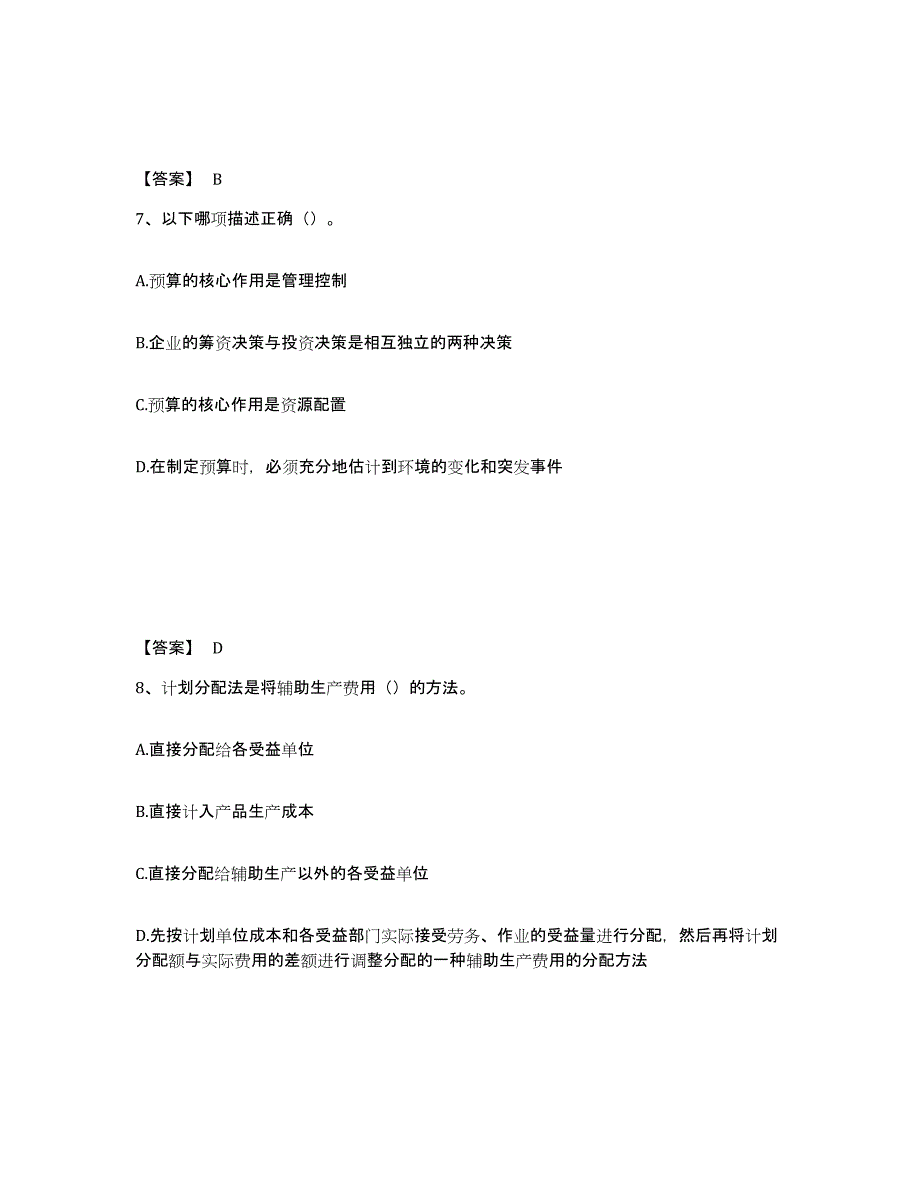 【答案】 B

7、以下哪项描述正确（）。

A.预算的核心作用是管理控制

B.企业的筹资决策与投资决策是相互独立的两种决策

C.预算的核心作用是资源配置

D.在制定预算时，必须充分地估计到环境的变化和突发事件

【答案】 D

8、计划分配法是将辅助生产费用（）的方法。

A.直接分配给各受益单位

B.直接计入产品生产成本

C.直接分配给辅助生产以外的各受益单位

D.先按计划单位成本和各受益部门实际接受劳务、作业的受益量进行分配，然后再将计划分配额与实际费用的差额进行调整分配的一种辅助生产费用的分配方法